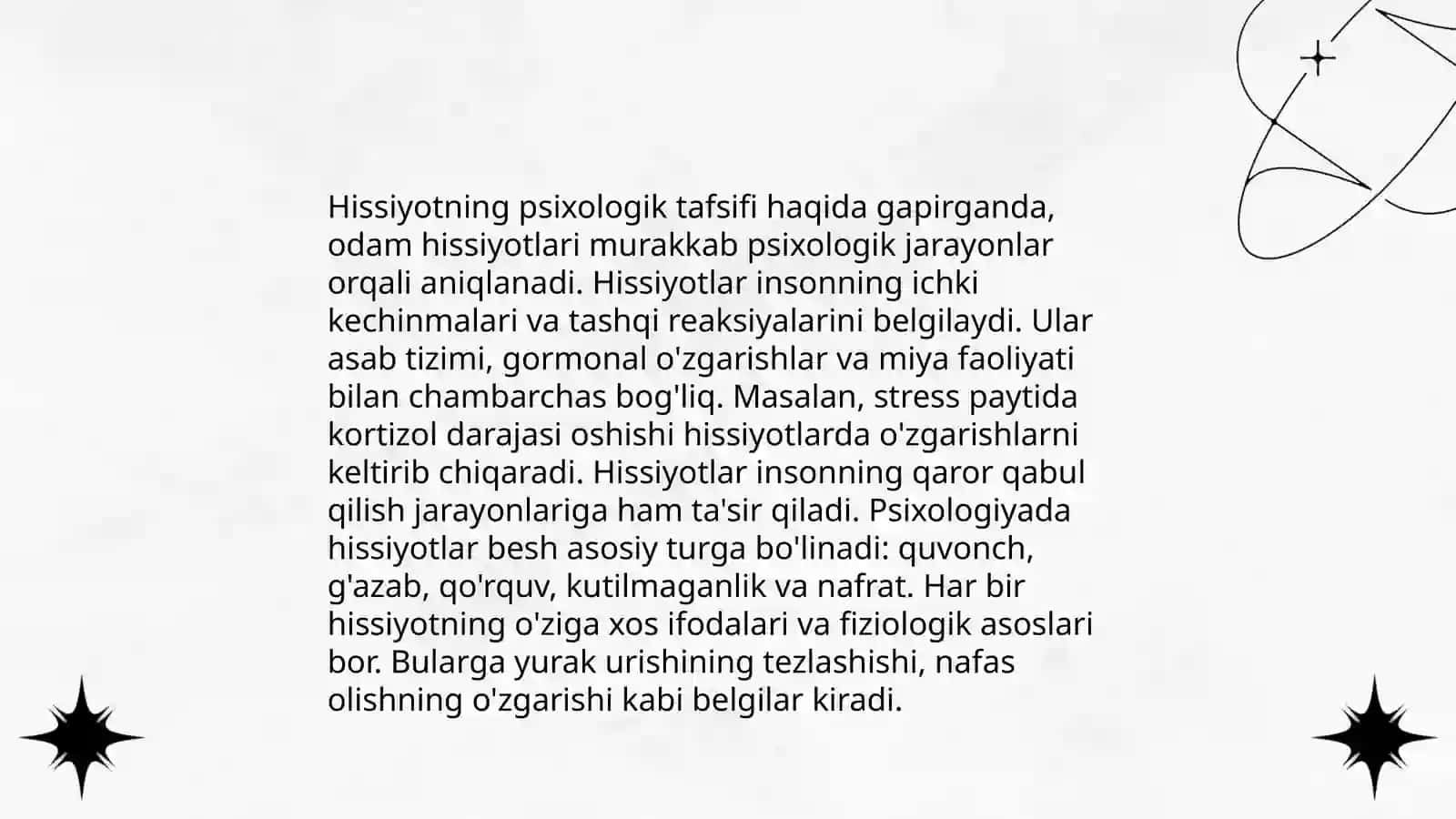 Hissiyotning psixologik tafsifi haqida gapirganda, odam hissiyotlari murakkab psixologik jarayonlar orqali aniqlanadi. Hissiyotlar insonning ichki kechinmalari va tashqi reaksiyalarini belgilaydi. Ular asab tizimi, gormonal o'zgarishlar va miya faoliyati bilan chambarchas bog'liq. Masalan, stress paytida kortizol darajasi oshishi hissiyotlarda o'zgarishlarni keltirib chiqaradi. Hissiyotlar insonning qaror qabul qilish jarayonlariga ham ta'sir qiladi. Psixologiyada hissiyotlar besh asosiy turga bo'linadi: quvonch, g'azab, qo'rquv, kutilmaganlik va nafrat. Har bir hissiyotning o'ziga xos ifodalari va fiziologik asoslari bor. Bularga yurak urishining tezlashishi, nafas olishning o'zgarishi kabi belgilar kiradi.